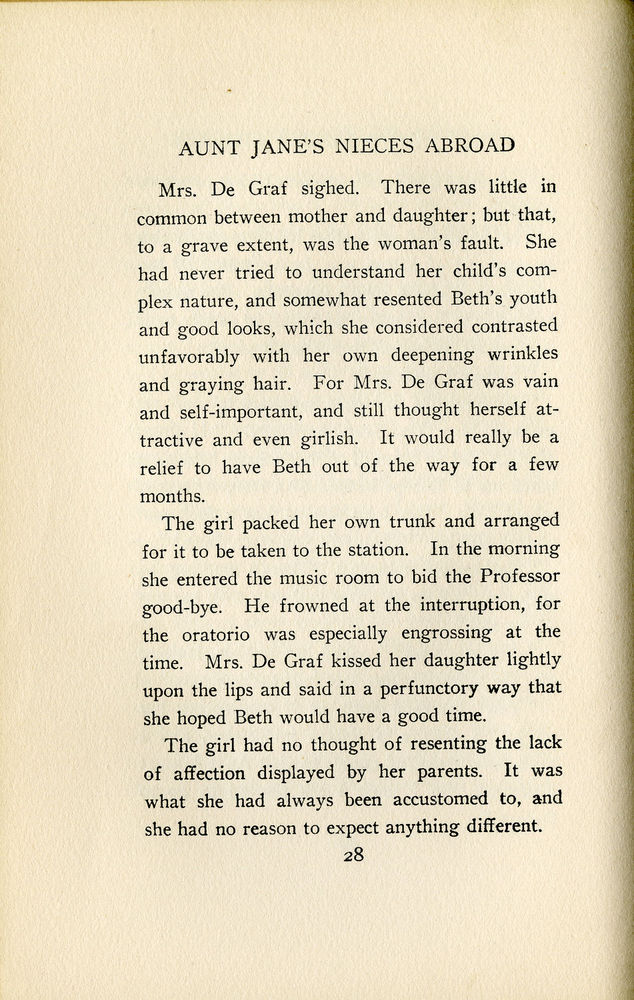 AUNT JANE'S NIECES ABROAD

Mrs. De Graf sighed. There was little in common between mother and daughter; but that, to a grave extent, was the woman's fault. She had never tried to understand her child's complex nature, and somewhat resented Beth's youth and good looks, which she considered contrasted unfavorably with her own deepening wrinkles and graying hair. For Mrs. De Graf was vain and self-important, and still thought herself attractive and even girlish. It would really be a relief to have Beth out of the way for a few months.

The girl packed her own trunk and arranged for it to be taken to the station. In the morning she entered the music room to bid the Professor good-bye. He frowned at the interruption, for the oratorio was especially engrossing at the time. Mrs. De Graf kissed her daughter lightly upon the lips and said in a perfunctory way that she hoped Beth would have a good time.

The girl had no thought of resenting the lack of affection displayed by her parents. It was what she had always been accustomed to, and she had no reason to expect anything different.

28